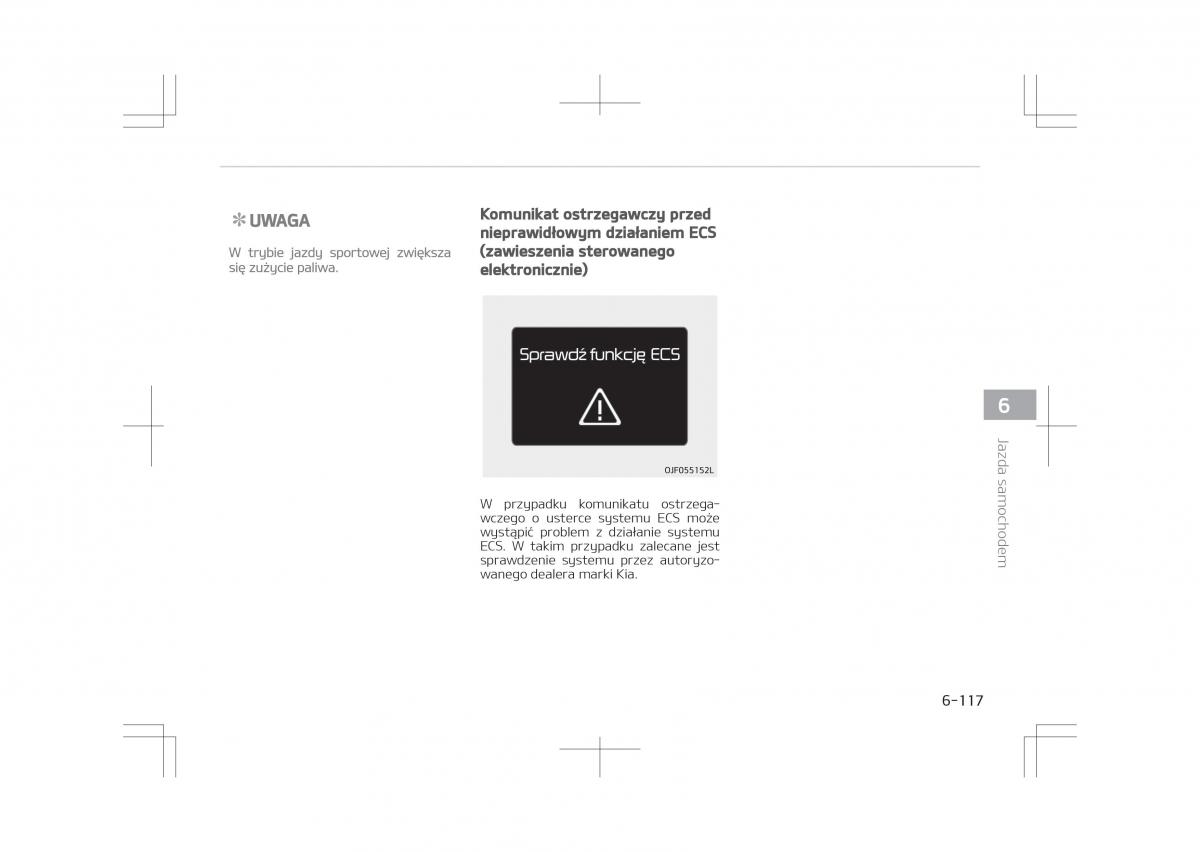 ✻ UWAGA

W trybie jazdy sportowej zwiększa się zużycie paliwa.

Komunikat ostrzegawczy przed nieprawidłowym działaniem ECS (zawieszenia sterowanego elektronicznie)

Sprawdź funkcję ECS

OJF055152L

W przypadku komunikatu ostrzegawczego o usterce systemu ECS może wystąpić problem z działanie systemu ECS. W takim przypadku zalecane jest sprawdzenie systemu przez autoryzowanego dealera marki Kia.

6

Jazda samochodem

6-117